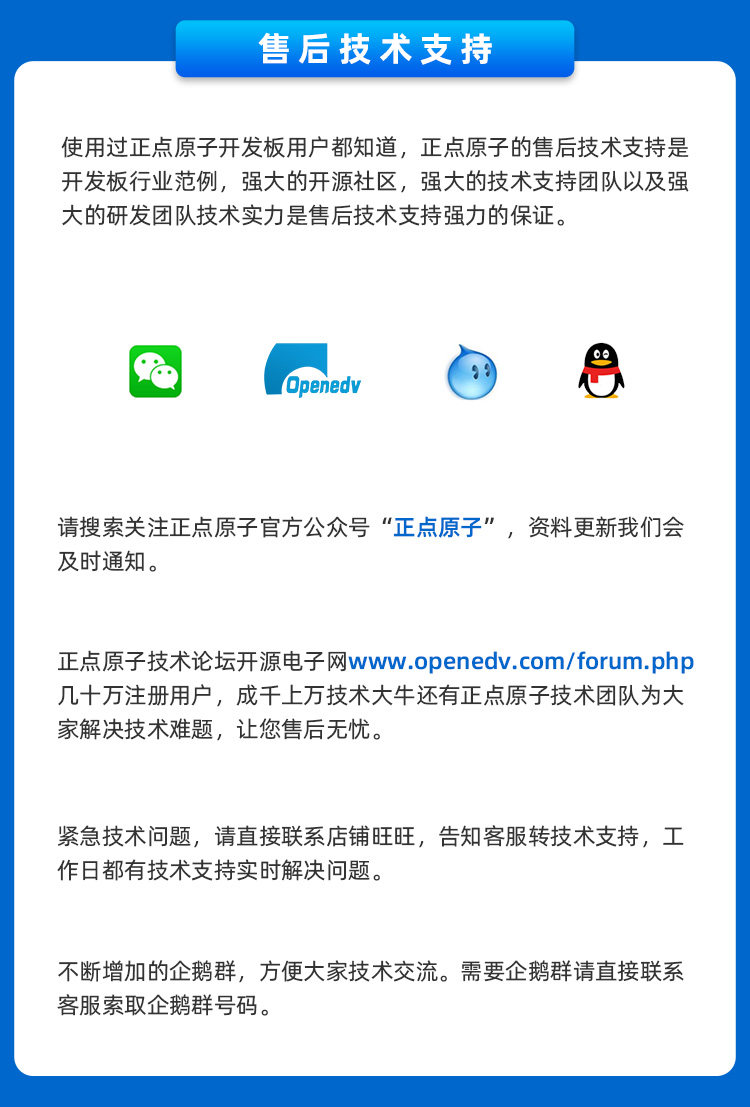 售后技术支持

使用过正点原子开发板用户都知道，正点原子的售后技术支持是开发板行业范例，强大的开源社区，强大的技术支持团队以及强大的研发团队技术实力是售后技术支持强力的保证。

Openedv

请搜索关注正点原子官方公众号“正点原子”，资料更新我们会及时通知。

正点原子技术论坛开源电子网www.openedv.com/forum.php几十万注册用户，成千上万技术大牛还有正点原子技术团队为大家解决技术难题，让您售后无忧。

紧急技术问题，请直接联系店铺旺旺，告知客服转技术支持，工作日都有技术支持实时解决问题。

不断增加的企鹅群，方便大家技术交流。需要企鹅群请直接联系客服索取企鹅群号码。